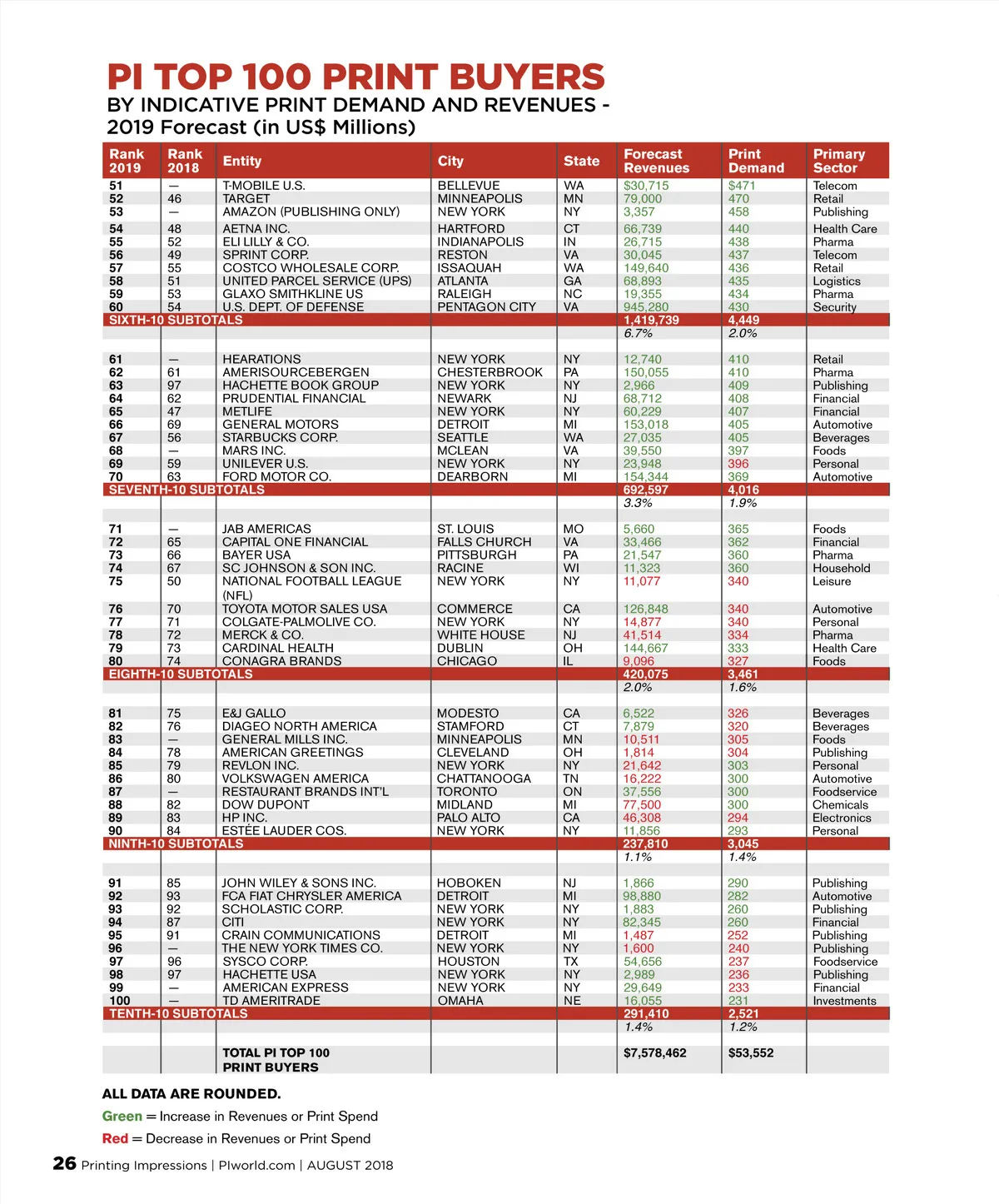 PI TOP 100 PRINT BUYERS
BY INDICATIVE PRINT DEMAND AND REVENUES - 2019 Forecast (in US$ Millions)

| Rank 2019 | Rank 2018 | Entity | City | State | Forecast Revenues | Print Demand | Primary Sector |
|---|---|---|---|---|---|---|---|
| 51 | — | T-MOBILE U.S. | BELLEVUE | WA | $30,715 | $471 | Telecom |
| 52 | 46 | TARGET | MINNEAPOLIS | MN | 79,000 | 470 | Retail |
| 53 | — | AMAZON (PUBLISHING ONLY) | NEW YORK | NY | 3,357 | 458 | Publishing |
| 54 | 48 | AETNA INC. | HARTFORD | CT | 66,739 | 440 | Health Care |
| 55 | 52 | ELI LILLY & CO. | INDIANAPOLIS | IN | 26,715 | 438 | Pharma |
| 56 | 49 | SPRINT CORP. | RESTON | VA | 30,045 | 437 | Telecom |
| 57 | 55 | COSTCO WHOLESALE CORP. | ISSAQUAH | WA | 149,640 | 436 | Retail |
| 58 | 51 | UNITED PARCEL SERVICE (UPS) | ATLANTA | GA | 68,893 | 435 | Logistics |
| 59 | 53 | GLAXO SMITHKLINE US | RALEIGH | NC | 19,355 | 434 | Pharma |
| 60 | 54 | U.S. DEPT. OF DEFENSE | PENTAGON CITY | VA | 945,280 | 430 | Security |
| SIXTH-10 SUBTOTALS | | | | | 1,419,739 | 4,449 | |
| | | | | | 6.7% | 2.0% | |
| 61 | — | HEARATIONS | NEW YORK | NY | 12,740 | 410 | Retail |
| 62 | 61 | AMERISOURCEBERGEN | CHESTERBROOK | PA | 150,055 | 410 | Pharma |
| 63 | 97 | HACHETTE BOOK GROUP | NEW YORK | NY | 2,966 | 409 | Publishing |
| 64 | 62 | PRUDENTIAL FINANCIAL | NEWARK | NJ | 68,712 | 408 | Financial |
| 65 | 47 | METLIFE | NEW YORK | NY | 60,229 | 407 | Financial |
| 66 | 69 | GENERAL MOTORS | DETROIT | MI | 153,018 | 405 | Automotive |
| 67 | 56 | STARBUCKS CORP. | SEATTLE | WA | 27,035 | 405 | Beverages |
| 68 | — | MARS INC. | MCLEAN | VA | 39,550 | 397 | Foods |
| 69 | 59 | UNILEVER U.S. | NEW YORK | NY | 23,948 | 396 | Personal |
| 70 | 63 | FORD MOTOR CO. | DEARBORN | MI | 154,344 | 369 | Automotive |
| SEVENTH-10 SUBTOTALS | | | | | 692,597 | 4,016 | |
| | | | | | 3.3% | 1.9% | |
| 71 | — | JAB AMERICAS | ST. LOUIS | MO | 5,660 | 365 | Foods |
| 72 | 65 | CAPITAL ONE FINANCIAL | FALLS CHURCH | VA | 33,466 | 362 | Financial |
| 73 | 66 | BAYER USA | PITTSBURGH | PA | 21,547 | 360 | Pharma |
| 74 | 67 | SC JOHNSON & SON INC. | RACINE | WI | 11,323 | 360 | Household |
| 75 | 50 | NATIONAL FOOTBALL LEAGUE (NFL) | NEW YORK | NY | 11,077 | 340 | Leisure |
| 76 | 70 | TOYOTA MOTOR SALES USA | COMMERCE | CA | 126,848 | 340 | Automotive |
| 77 | 71 | COLGATE-PALMOLIVE CO. | NEW YORK | NY | 14,877 | 340 | Personal |
| 78 | 72 | MERCK & CO. | WHITE HOUSE | NJ | 41,514 | 334 | Pharma |
| 79 | 73 | CARDINAL HEALTH | DUBLIN | OH | 144,667 | 333 | Health Care |
| 80 | 74 | CONAGRA BRANDS | CHICAGO | IL | 9,096 | 327 | Foods |
| EIGHTH-10 SUBTOTALS | | | | | 420,075 | 3,461 | |
| | | | | | 2.0% | 1.6% | |
| 81 | 75 | E&J GALLO | MODESTO | CA | 6,522 | 326 | Beverages |
| 82 | 76 | DIAGEO NORTH AMERICA | STAMFORD | CT | 7,879 | 320 | Beverages |
| 83 | — | GENERAL MILLS INC. | MINNEAPOLIS | MN | 10,511 | 305 | Foods |
| 84 | 78 | AMERICAN GREETINGS | CLEVELAND | OH | 1,814 | 304 | Publishing |
| 85 | 79 | REVLON INC. | NEW YORK | NY | 21,642 | 303 | Personal |
| 86 | 80 | VOLKSWAGEN AMERICA | CHATTANOOGA | TN | 16,222 | 300 | Automotive |
| 87 | — | RESTAURANT BRANDS INT'L | TORONTO | ON | 37,556 | 300 | Foodservice |
| 88 | 82 | DOW DUPONT | MIDLAND | MI | 77,500 | 300 | Chemicals |
| 89 | 83 | HP INC. | PALO ALTO | CA | 46,308 | 294 | Electronics |
| 90 | 84 | ESTÉE LAUDER COS. | NEW YORK | NY | 11,856 | 293 | Personal |
| NINTH-10 SUBTOTALS | | | | | 237,810 | 3,045 | |
| | | | | | 1.1% | 1.4% | |
| 91 | 85 | JOHN WILEY & SONS INC. | HOBOKEN | NJ | 1,866 | 290 | Publishing |
| 92 | 93 | FCA FIAT CHRYSLER AMERICA | DETROIT | MI | 98,880 | 282 | Automotive |
| 93 | 92 | SCHOLASTIC CORP. | NEW YORK | NY | 1,883 | 260 | Publishing |
| 94 | 87 | CITI | NEW YORK | NY | 82,345 | 260 | Financial |
| 95 | 91 | CRAIN COMMUNICATIONS | DETROIT | MI | 1,487 | 252 | Publishing |
| 96 | — | THE NEW YORK TIMES CO. | NEW YORK | NY | 1,600 | 240 | Publishing |
| 97 | 96 | SYSCO CORP. | HOUSTON | TX | 54,656 | 237 | Foodservice |
| 98 | 97 | HACHETTE USA | NEW YORK | NY | 2,989 | 236 | Publishing |
| 99 | — | AMERICAN EXPRESS | NEW YORK | NY | 29,649 | 233 | Financial |
| 100 | — | TD AMERITRADE | OMAHA | NE | 16,055 | 231 | Investments |
| TENTH-10 SUBTOTALS | | | | | 291,410 | 2,521 | |
| | | | | | 1.4% | 1.2% | |
| | | TOTAL PI TOP 100 PRINT BUYERS | | | $7,578,462 | $53,552 | |

ALL DATA ARE ROUNDED.
Green = Increase in Revenues or Print Spend
Red = Decrease in Revenues or Print Spend

26 Printing Impressions | PIworld.com | AUGUST 2018